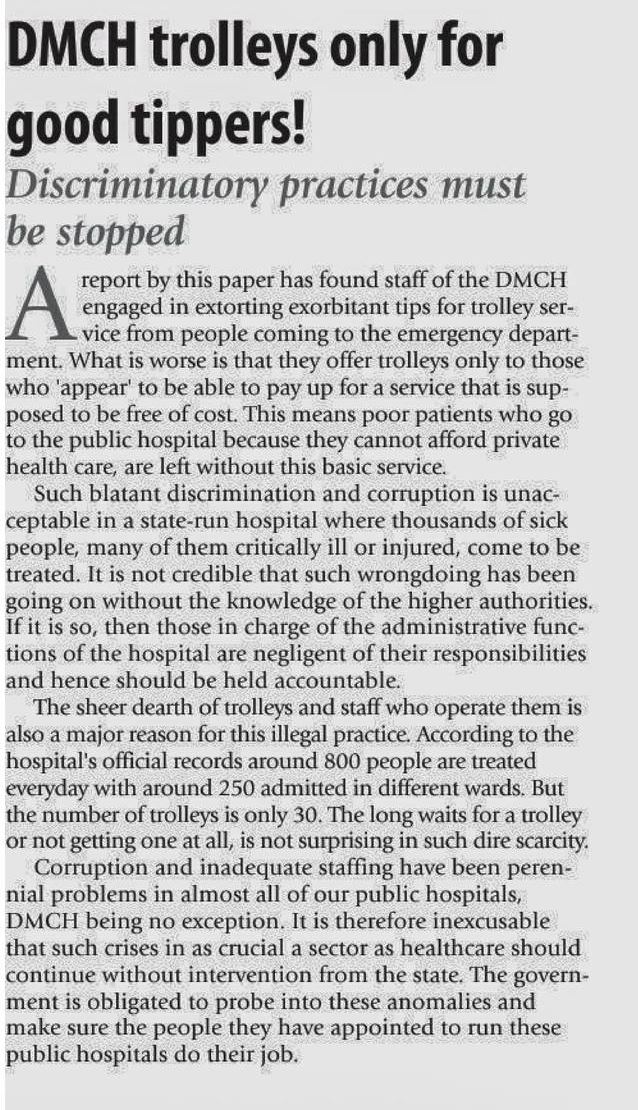 DMCH trolleys only for good tippers!

Discriminatory practices must be stopped

A report by this paper has found staff of the DMCH engaged in extorting exorbitant tips for trolley service from people coming to the emergency department. What is worse is that they offer trolleys only to those who 'appear' to be able to pay up for a service that is supposed to be free of cost. This means poor patients who go to the public hospital because they cannot afford private health care, are left without this basic service.

Such blatant discrimination and corruption is unacceptable in a state-run hospital where thousands of sick people, many of them critically ill or injured, come to be treated. It is not credible that such wrongdoing has been going on without the knowledge of the higher authorities. If it is so, then those in charge of the administrative functions of the hospital are negligent of their responsibilities and hence should be held accountable.

The sheer dearth of trolleys and staff who operate them is also a major reason for this illegal practice. According to the hospital's official records around 800 people are treated everyday with around 250 admitted in different wards. But the number of trolleys is only 30. The long waits for a trolley or not getting one at all, is not surprising in such dire scarcity.

Corruption and inadequate staffing have been perennial problems in almost all of our public hospitals, DMCH being no exception. It is therefore inexcusable that such crises in as crucial a sector as healthcare should continue without intervention from the state. The government is obligated to probe into these anomalies and make sure the people they have appointed to run these public hospitals do their job.